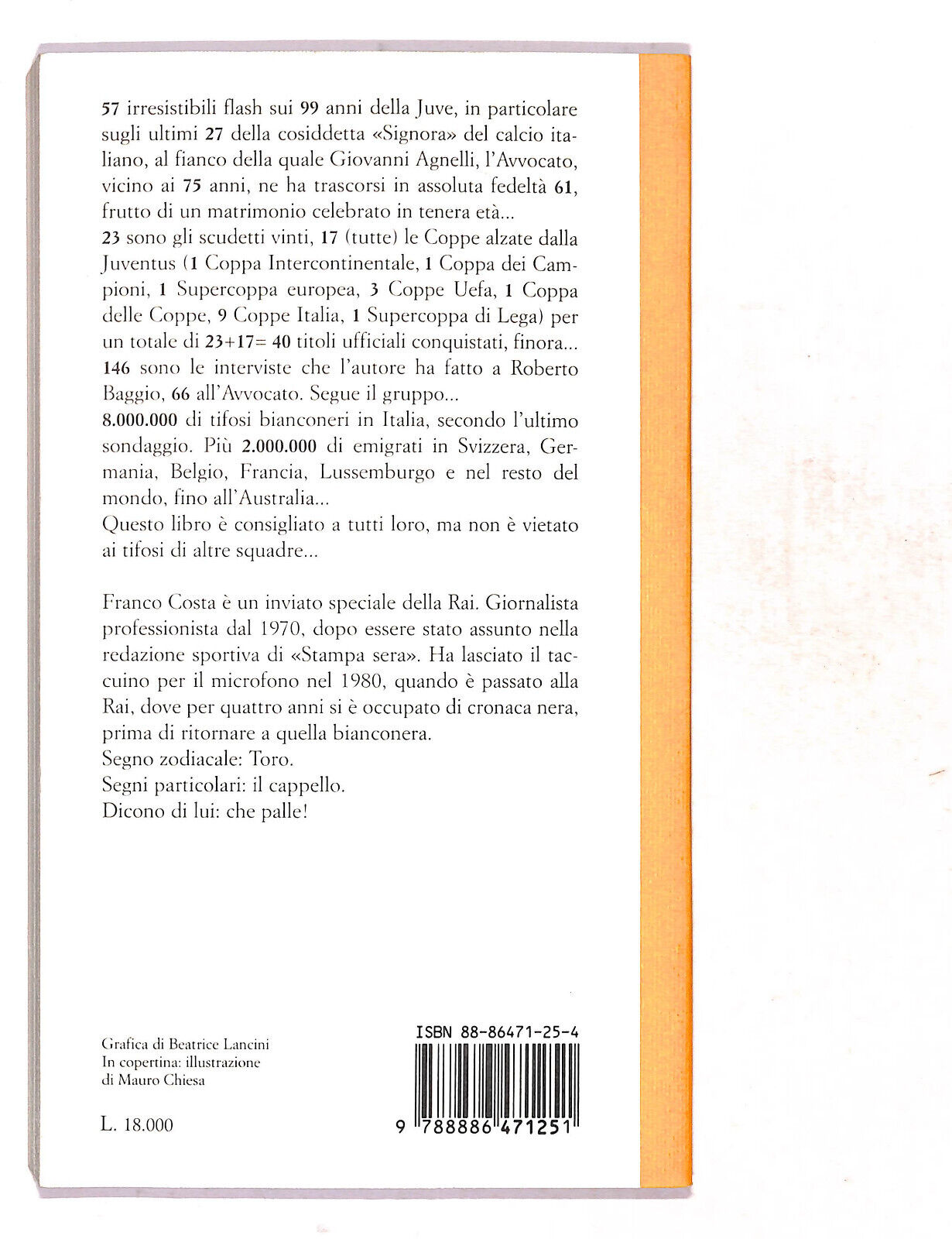 57 irresistibili flash sui 99 anni della Juve, in particolare sugli ultimi 27 della cosiddetta «Signora» del calcio italiano, al fianco della quale Giovanni Agnelli, l'Avvocato, vicino ai 75 anni, ne ha trascorsi in assoluta fedeltà 61, frutto di un matrimonio celebrato in tenera età...
23 sono gli scudetti vinti, 17 (tutte) le Coppe alzate dalla Juventus (1 Coppa Intercontinentale, 1 Coppa dei Campioni, 1 Supercoppa europea, 3 Coppe Uefa, 1 Coppa delle Coppe, 9 Coppe Italia, 1 Supercoppa di Lega) per un totale di 23+17= 40 titoli ufficiali conquistati, finora...
146 sono le interviste che l'autore ha fatto a Roberto Baggio, 66 all'Avvocato. Segue il gruppo...
8.000.000 di tifosi bianconeri in Italia, secondo l'ultimo sondaggio. Più 2.000.000 di emigrati in Svizzera, Germania, Belgio, Francia, Lussemburgo e nel resto del mondo, fino all'Australia...
Questo libro è consigliato a tutti loro, ma non è vietato ai tifosi di altre squadre...

Franco Costa è un inviato speciale della Rai. Giornalista professionista dal 1970, dopo essere stato assunto nella redazione sportiva di «Stampa sera». Ha lasciato il taccuino per il microfono nel 1980, quando è passato alla Rai, dove per quattro anni si è occupato di cronaca nera, prima di ritornare a quella bianconera.
Segno zodiacale: Toro.
Segni particolari: il cappello.
Dicono di lui: che palle!

Grafica di Beatrice Lancini
In copertina: illustrazione di Mauro Chiesa

L. 18.000

ISBN 88-86471-25-4

9 788886 471251